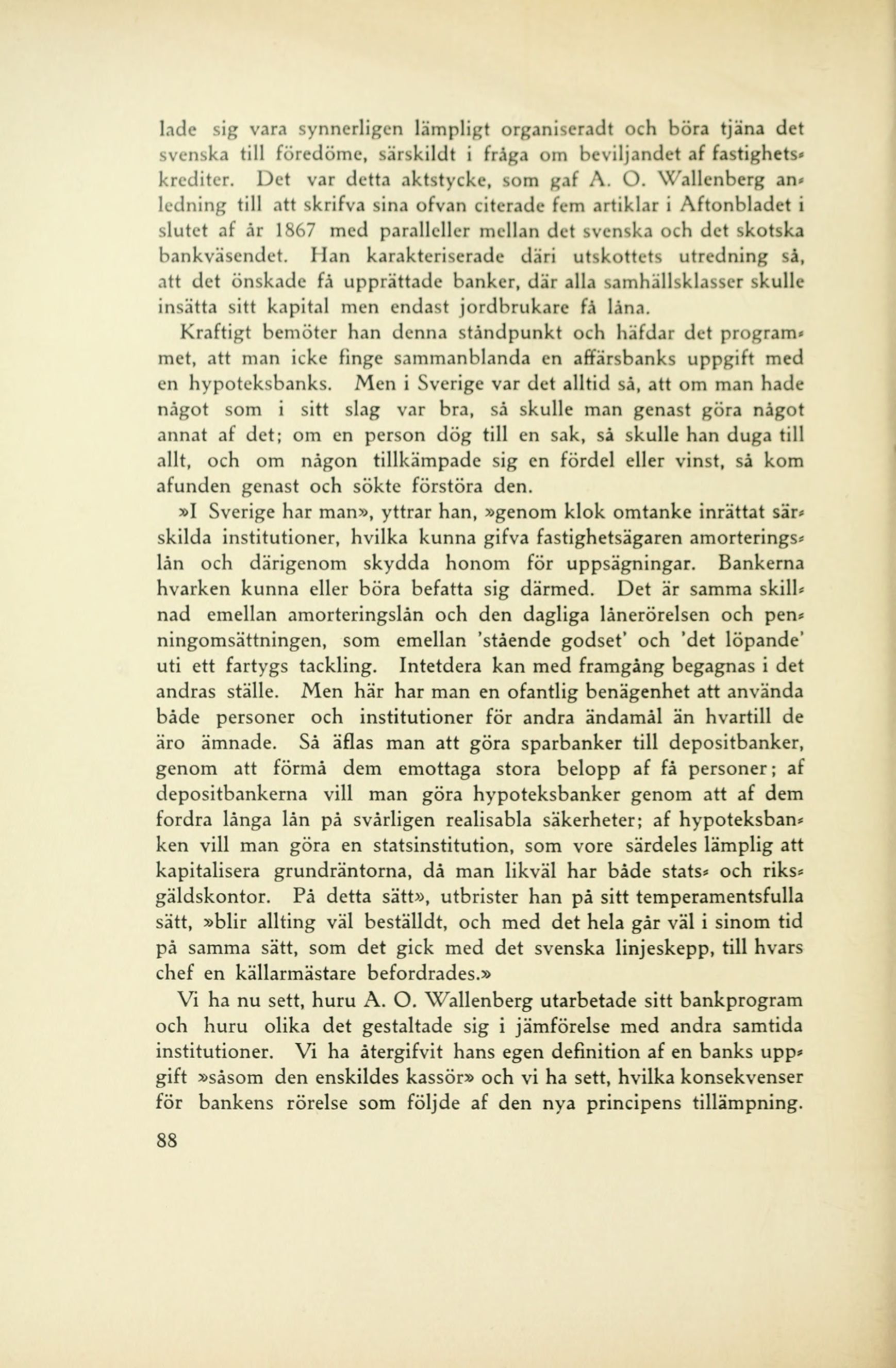 lade sig vara synnerligen lämpligt organiseradt och böra tjäna det svenska till föredöme, särskildt i fråga om beviljandet af fastighetskrediter. Det var detta aktstycke, som gaf A. O. Wallenberg anledning till att skrifva sina ofvan citerade fem artiklar i Aftonbladet i slutet af år 1867 med paralleller mellan det svenska och det skotska bankväsendet. Han karakteriserade däri utskottets utredning så, att det önskade få upprättade banker, där alla samhällsklasser skulle insätta sitt kapital men endast jordbrukare få låna.

Kraftigt bemöter han denna ståndpunkt och häfdar det programmet, att man icke finge sammanblanda en affärsbanks uppgift med en hypoteksbanks. Men i Sverige var det alltid så, att om man hade något som i sitt slag var bra, så skulle man genast göra något annat af det; om en person dög till en sak, så skulle han duga till allt, och om någon tillkämpade sig en fördel eller vinst, så kom afunden genast och sökte förstöra den.

»I Sverige har man», yttrar han, »genom klok omtanke inrättat särskilda institutioner, hvilka kunna gifva fastighetsägaren amorteringslån och därigenom skydda honom för uppsägningar. Bankerna hvarken kunna eller böra befatta sig därmed. Det är samma skillnad emellan amorteringslån och den dagliga lånerörelsen och penningomsättningen, som emellan 'stående godset' och 'det löpande' uti ett fartygs tackling. Intetdera kan med framgång begagnas i det andras ställe. Men här har man en ofantlig benägenhet att använda både personer och institutioner för andra ändamål än hvartill de äro ämnade. Så äflas man att göra sparbanker till depositbanker, genom att förmå dem emottaga stora belopp af få personer; af depositbankerna vill man göra hypoteksbanker genom att af dem fordra långa lån på svårligen realisabla säkerheter; af hypoteksbanken vill man göra en statsinstitution, som vore särdeles lämplig att kapitalisera grundräntorna, då man likväl har både stats- och riksgäldskontor. På detta sätt», utbrister han på sitt temperamentsfulla sätt, »blir allting väl beställdt, och med det hela går väl i sinom tid på samma sätt, som det gick med det svenska linjeskepp, till hvars chef en källarmästare befordrades.»

Vi ha nu sett, huru A. O. Wallenberg utarbetade sitt bankprogram och huru olika det gestaltade sig i jämförelse med andra samtida institutioner. Vi ha återgifvit hans egen definition af en banks uppgift »såsom den enskildes kassör» och vi ha sett, hvilka konsekvenser för bankens rörelse som följde af den nya principens tillämpning.

88